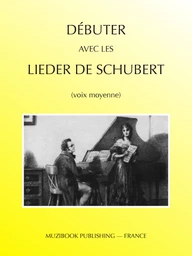 DÉBUTER

AVEC LES

LIEDER DE SCHUBERT

(voix moyenne)

MUZIBOOK PUBLISHING — FRANCE